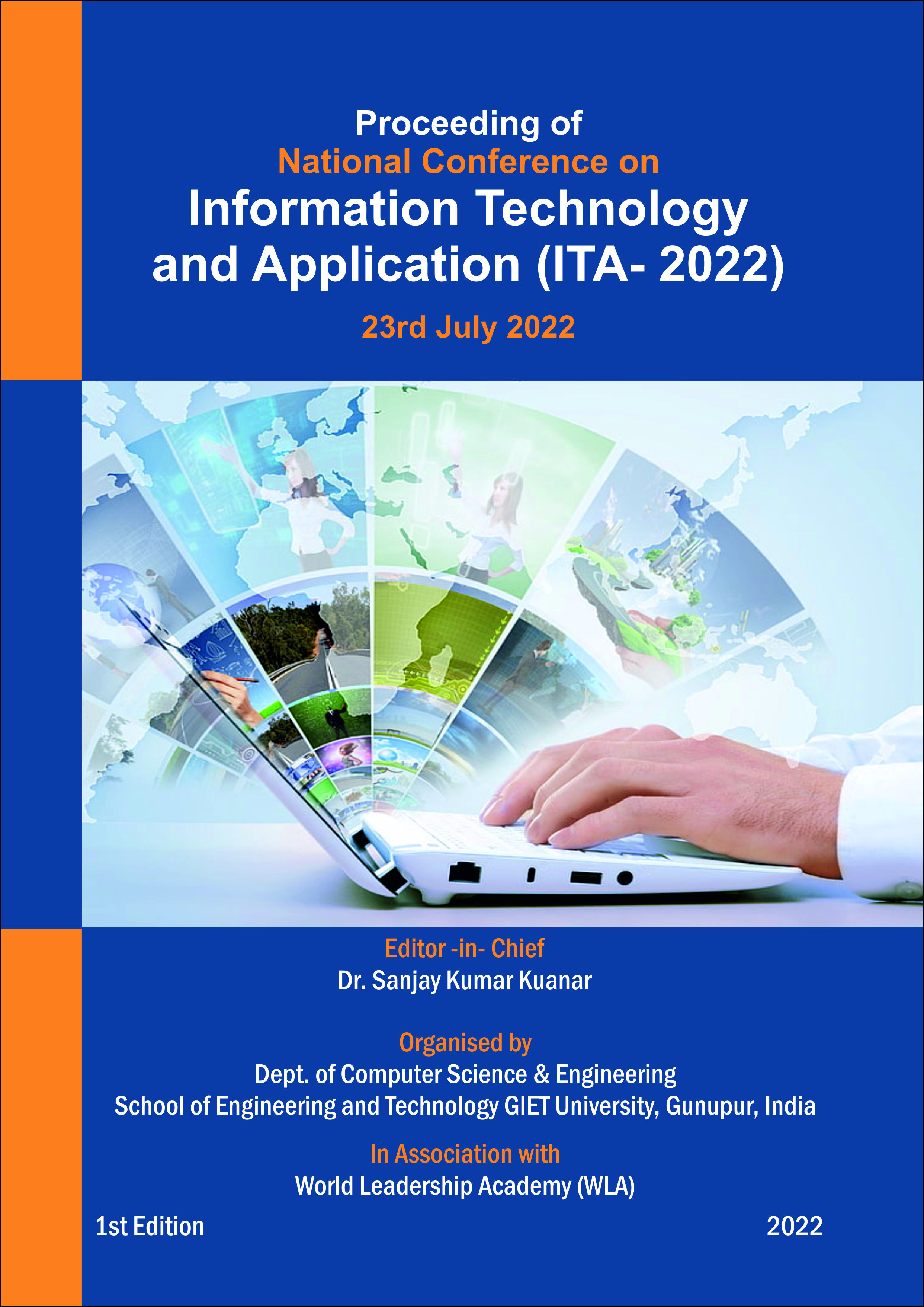 Proceeding of
National Conference on
Information Technology and Application (ITA- 2022)
23rd July 2022

Editor -in- Chief
Dr. Sanjay Kumar Kuanar

Organised by
Dept. of Computer Science & Engineering
School of Engineering and Technology GIET University, Gunupur, India

In Association with
World Leadership Academy (WLA)

1st Edition

2022